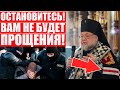 ОСТАНОВИТЕСЬ! ВАМ НЕ БУДЕТ ПРОЩЕНИЯ!